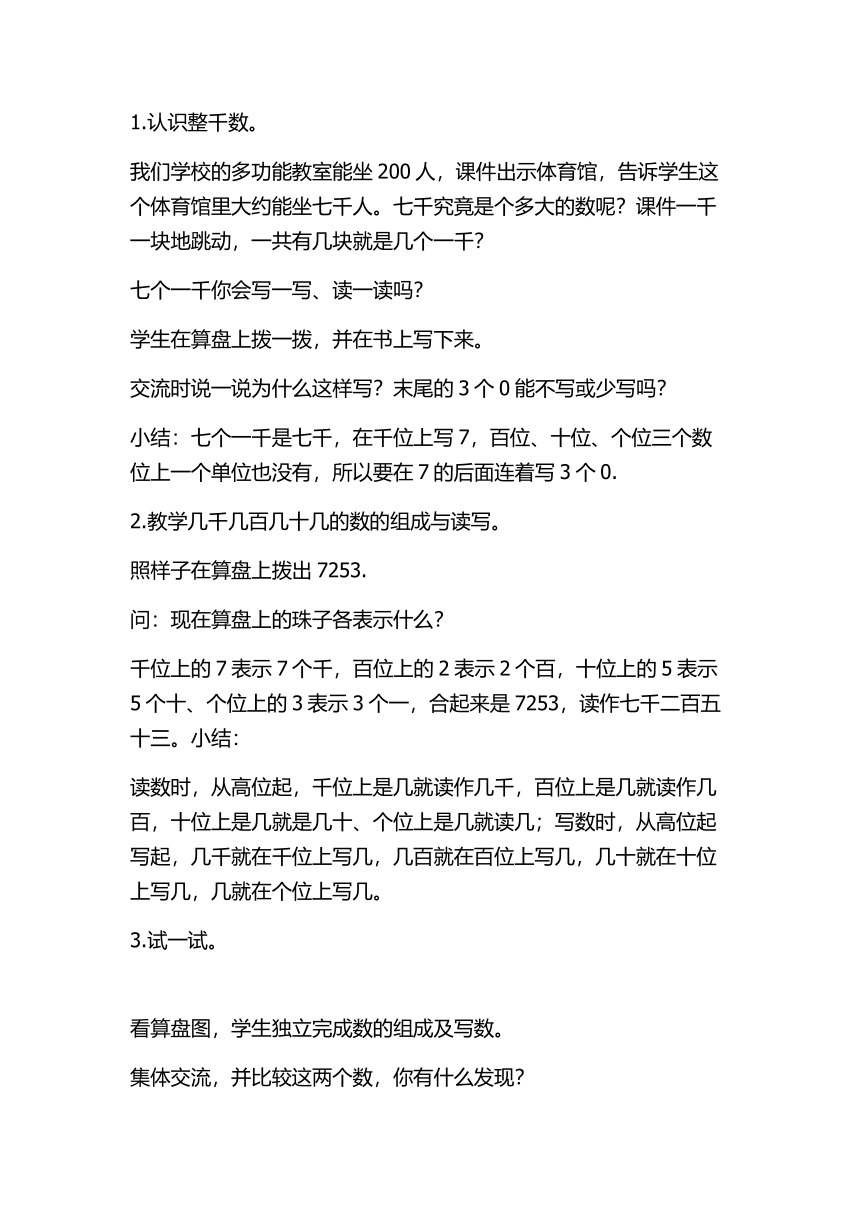 1.认识整千数。

我们学校的多功能教室能坐 200 人，课件出示体育馆，告诉学生这个体育馆里大约能坐七千人。七千究竟是个多大的数呢？课件一千一块地跳动，一共有几块就是几个一千？

七个一千你会写一写、读一读吗？

学生在算盘上拨一拨，并在书上写下来。

交流时说一说为什么这样写？末尾的 3 个 0 能不写或少写吗？

小结：七个一千是七千，在千位上写 7，百位、十位、个位三个数位上一个单位也没有，所以要在 7 的后面连着写 3 个 0.

2.教学几千几百几十几的数的组成与读写。

照样子在算盘上拨出 7253.

问：现在算盘上的珠子各表示什么？

千位上的 7 表示 7 个千，百位上的 2 表示 2 个百，十位上的 5 表示 5 个十、个位上的 3 表示 3 个一，合起来是 7253，读作七千二百五十三。小结：

读数时，从高位起，千位上是几就读作几千，百位上是几就读作几百，十位上是几就是几十、个位上是几就读几；写数时，从高位起写起，几千就在千位上写几，几百就在百位上写几，几十就在十位上写几，几就在个位上写几。

3.试一试。

看算盘图，学生独立完成数的组成及写数。

集体交流，并比较这两个数，你有什么发现？